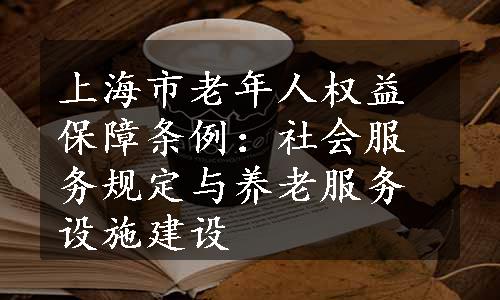 上海市老年人权益保障条例：社会服务规定与养老服务设施建设